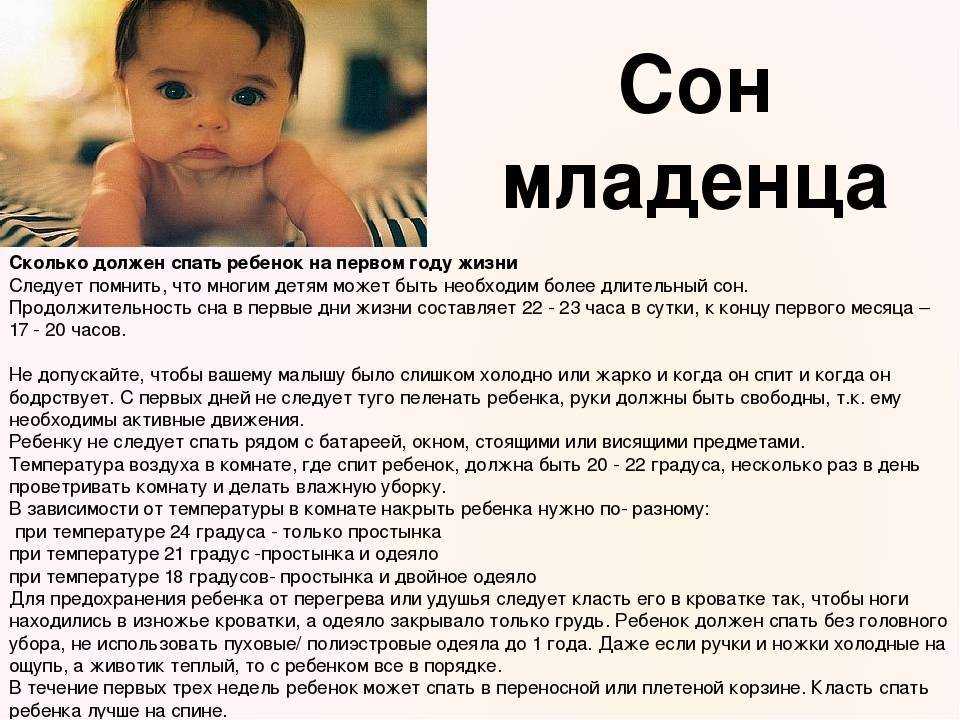 Сон младенца

Сколько должен спать ребенок на первом году жизни
Следует помнить, что многим детям может быть необходим более длительный сон. Продолжительность сна в первые дни жизни составляет 22 - 23 часа в сутки, к концу первого месяца – 17 - 20 часов.

Не допускайте, чтобы вашему малышу было слишком холодно или жарко и когда он спит и когда он бодрствует. С первых дней не следует туго пеленать ребенка, руки должны быть свободны, т.к. ему необходимы активные движения.
Ребенку не следует спать рядом с батареей, окном, стоящими или висящими предметами.
Температура воздуха в комнате, где спит ребенок, должна быть 20 - 22 градуса, несколько раз в день проветривать комнату и делать влажную уборку.
В зависимости от температуры в комнате накрыть ребенка нужно по- разному:
при температуре 24 градуса - только простынка
при температуре 21 градус -простынка и одеяло
при температуре 18 градусов- простынка и двойное одеяло
Для предохранения ребенка от перегрева или удушья следует класть его в кроватке так, чтобы ноги находились в изножье кроватки, а одеяло закрывало только грудь. Ребенок должен спать без головного убора, не использовать пуховые/ полиэстровые одеяла до 1 года. Даже если ручки и ножки холодные на ощупь, а животик теплый, то с ребенком все в порядке.
В течение первых трех недель ребенок может спать в переносной или плетеной корзине. Класть спать ребенка лучше на спине.